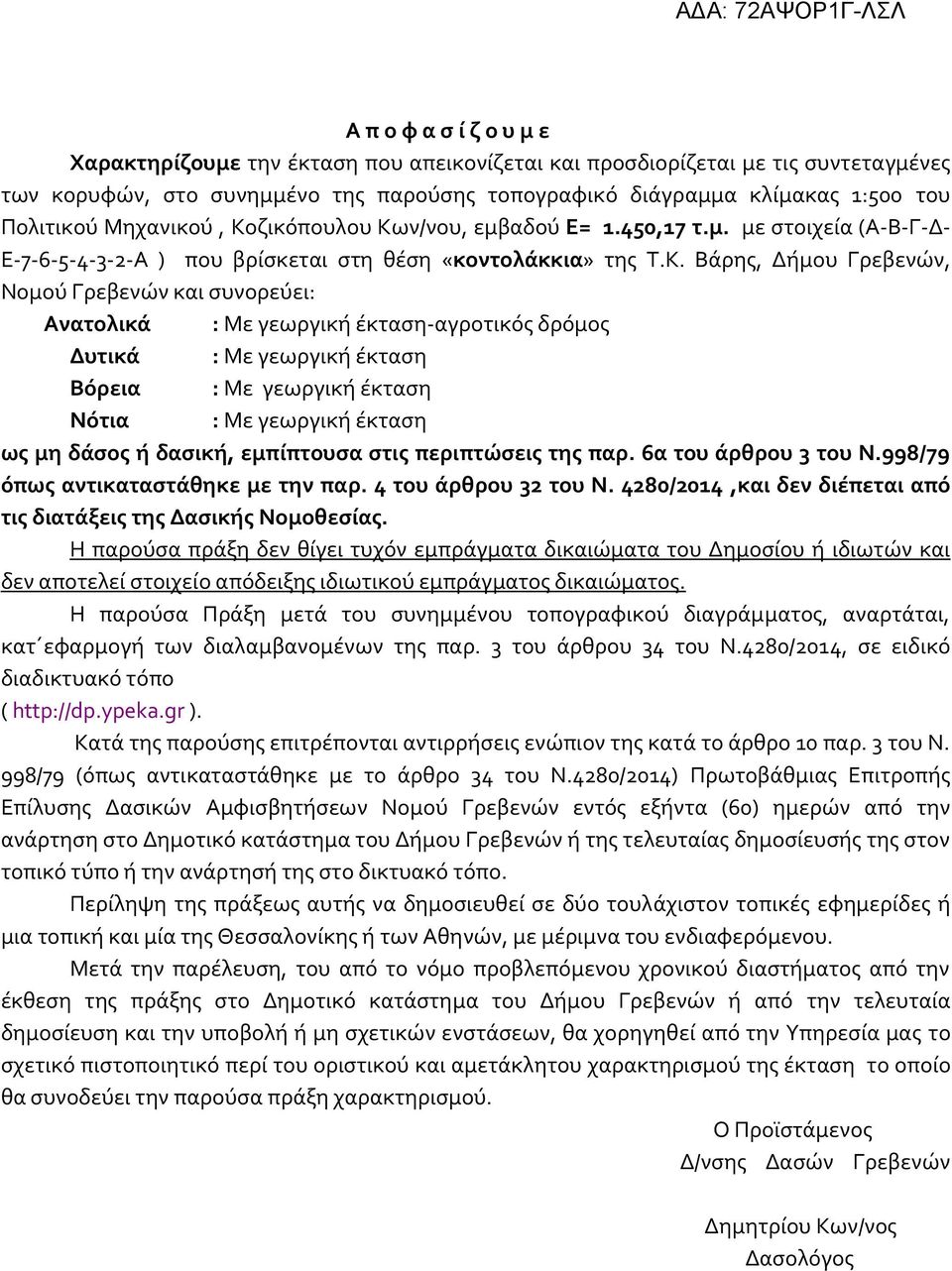 ΑΔΑ: 72ΑΨΟΡ1Γ-ΛΣΛ

Α π ο φ α σ ί ζ ο υ μ ε

Χαρακτηρίζουμε την έκταση που απεικονίζεται και προσδιορίζεται με τις συντεταγμένες των κορυφών, στο συνημμένο της παρούσης τοπογραφικό διάγραμμα κλίμακας 1:500 του Πολιτικού Μηχανικού , Κοζικόπουλου Κων/νου, εμβαδού Ε= 1.450,17 τ.μ. με στοιχεία (Α-Β-Γ-Δ-Ε-7-6-5-4-3-2-Α ) που βρίσκεται στη θέση «κοντολάκκια» της Τ.Κ. Βάρης, Δήμου Γρεβενών, Νομού Γρεβενών και συνορεύει:

Ανατολικά : Με γεωργική έκταση-αγροτικός δρόμος
Δυτικά : Με γεωργική έκταση
Βόρεια : Με γεωργική έκταση
Νότια : Με γεωργική έκταση

ως μη δάσος ή δασική, εμπίπτουσα στις περιπτώσεις της παρ. 6α του άρθρου 3 του Ν.998/79 όπως αντικαταστάθηκε με την παρ. 4 του άρθρου 32 του Ν. 4280/2014 ,και δεν διέπεται από τις διατάξεις της Δασικής Νομοθεσίας.

Η παρούσα πράξη δεν θίγει τυχόν εμπράγματα δικαιώματα του Δημοσίου ή ιδιωτών και δεν αποτελεί στοιχείο απόδειξης ιδιωτικού εμπράγματος δικαιώματος.

Η παρούσα Πράξη μετά του συνημμένου τοπογραφικού διαγράμματος, αναρτάται, κατ΄εφαρμογή των διαλαμβανομένων της παρ. 3 του άρθρου 34 του Ν.4280/2014, σε ειδικό διαδικτυακό τόπο ( http://dp.ypeka.gr ).

Κατά της παρούσης επιτρέπονται αντιρρήσεις ενώπιον της κατά το άρθρο 10 παρ. 3 του Ν. 998/79 (όπως αντικαταστάθηκε με το άρθρο 34 του Ν.4280/2014) Πρωτοβάθμιας Επιτροπής Επίλυσης Δασικών Αμφισβητήσεων Νομού Γρεβενών εντός εξήντα (60) ημερών από την ανάρτηση στο Δημοτικό κατάστημα του Δήμου Γρεβενών ή της τελευταίας δημοσίευσης της στον τοπικό τύπο ή την ανάρτησή της στο δικτυακό τόπο.

Περίληψη της πράξεως αυτής να δημοσιευθεί σε δύο τουλάχιστον τοπικές εφημερίδες ή μια τοπική και μία της Θεσσαλονίκης ή των Αθηνών, με μέριμνα του ενδιαφερόμενου.

Μετά την παρέλευση, του από το νόμο προβλεπόμενου χρονικού διαστήματος από την έκθεση της πράξης στο Δημοτικό κατάστημα του Δήμου Γρεβενών ή από την τελευταία δημοσίευση και την υποβολή ή μη σχετικών ενστάσεων, θα χορηγηθεί από την Υπηρεσία μας το σχετικό πιστοποιητικό περί του οριστικού και αμετάκλητου χαρακτηρισμού της έκταση το οποίο θα συνοδεύει την παρούσα πράξη χαρακτηρισμού.

Ο Προϊστάμενος
Δ/νσης Δασών Γρεβενών

Δημητρίου Κων/νος
Δασολόγος